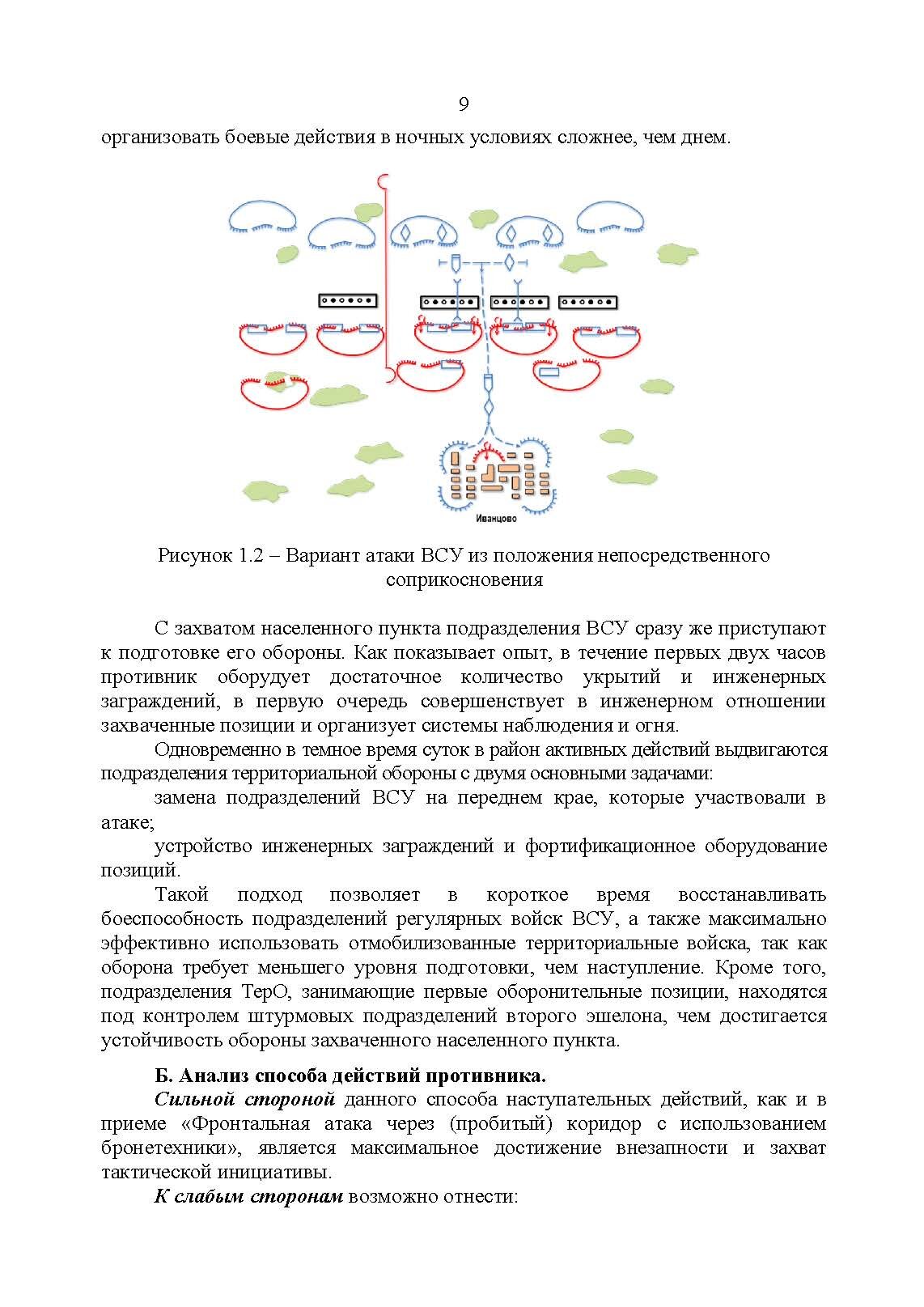 9

организовать боевые действия в ночных условиях сложнее, чем днем.

Иванцово

Рисунок 1.2 – Вариант атаки ВСУ из положения непосредственного соприкосновения

С захватом населенного пункта подразделения ВСУ сразу же приступают к подготовке его обороны. Как показывает опыт, в течение первых двух часов противник оборудует достаточное количество укрытий и инженерных заграждений, в первую очередь совершенствует в инженерном отношении захваченные позиции и организует системы наблюдения и огня.

Одновременно в темное время суток в район активных действий выдвигаются подразделения территориальной обороны с двумя основными задачами:

замена подразделений ВСУ на переднем крае, которые участвовали в атаке;

устройство инженерных заграждений и фортификационное оборудование позиций.

Такой подход позволяет в короткое время восстанавливать боеспособность подразделений регулярных войск ВСУ, а также максимально эффективно использовать отмобилизованные территориальные войска, так как оборона требует меньшего уровня подготовки, чем наступление. Кроме того, подразделения ТерО, занимающие первые оборонительные позиции, находятся под контролем штурмовых подразделений второго эшелона, чем достигается устойчивость обороны захваченного населенного пункта.

Б. Анализ способа действий противника.

Сильной стороной данного способа наступательных действий, как и в приеме «Фронтальная атака через (пробитый) коридор с использованием бронетехники», является максимальное достижение внезапности и захват тактической инициативы.

К слабым сторонам возможно отнести: